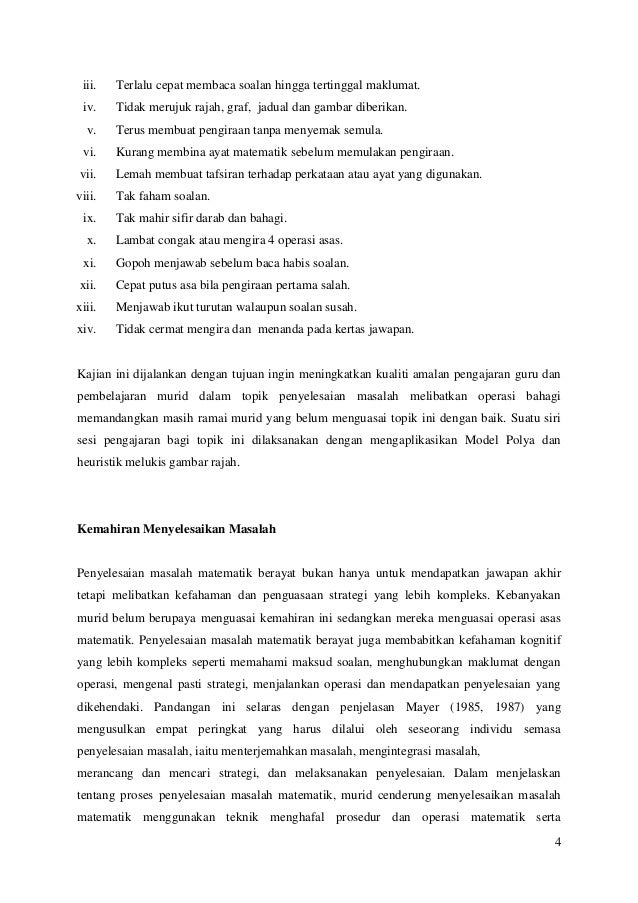 iii. Terlalu cepat membaca soalan hingga tertinggal maklumat.
iv. Tidak merujuk rajah, graf, jadual dan gambar diberikan.
v. Terus membuat pengiraan tanpa menyemak semula.
vi. Kurang membina ayat matematik sebelum memulakan pengiraan.
vii. Lemah membuat tafsiran terhadap perkataan atau ayat yang digunakan.
viii. Tak faham soalan.
ix. Tak mahir sifir darab dan bahagi.
x. Lambat congak atau mengira 4 operasi asas.
xi. Gopoh menjawab sebelum baca habis soalan.
xii. Cepat putus asa bila pengiraan pertama salah.
xiii. Menjawab ikut turutan walaupun soalan susah.
xiv. Tidak cermat mengira dan menanda pada kertas jawapan.

Kajian ini dijalankan dengan tujuan ingin meningkatkan kualiti amalan pengajaran guru dan pembelajaran murid dalam topik penyelesaian masalah melibatkan operasi bahagi memandangkan masih ramai murid yang belum menguasai topik ini dengan baik. Suatu siri sesi pengajaran bagi topik ini dilaksanakan dengan mengaplikasikan Model Polya dan heuristik melukis gambar rajah.

Kemahiran Menyelesaikan Masalah

Penyelesaian masalah matematik berayat bukan hanya untuk mendapatkan jawapan akhir tetapi melibatkan kefahaman dan penguasaan strategi yang lebih kompleks. Kebanyakan murid belum berupaya menguasai kemahiran ini sedangkan mereka menguasai operasi asas matematik. Penyelesaian masalah matematik berayat juga membabitkan kefahaman kognitif yang lebih kompleks seperti memahami maksud soalan, menghubungkan maklumat dengan operasi, mengenal pasti strategi, menjalankan operasi dan mendapatkan penyelesaian yang dikehendaki. Pandangan ini selaras dengan penjelasan Mayer (1985, 1987) yang mengusulkan empat peringkat yang harus dilalui oleh seseorang individu semasa penyelesaian masalah, iaitu menterjemahkan masalah, mengintegrasi masalah,
merancang dan mencari strategi, dan melaksanakan penyelesaian. Dalam menjelaskan tentang proses penyelesaian masalah matematik, murid cenderung menyelesaikan masalah matematik menggunakan teknik menghafal prosedur dan operasi matematik serta

4